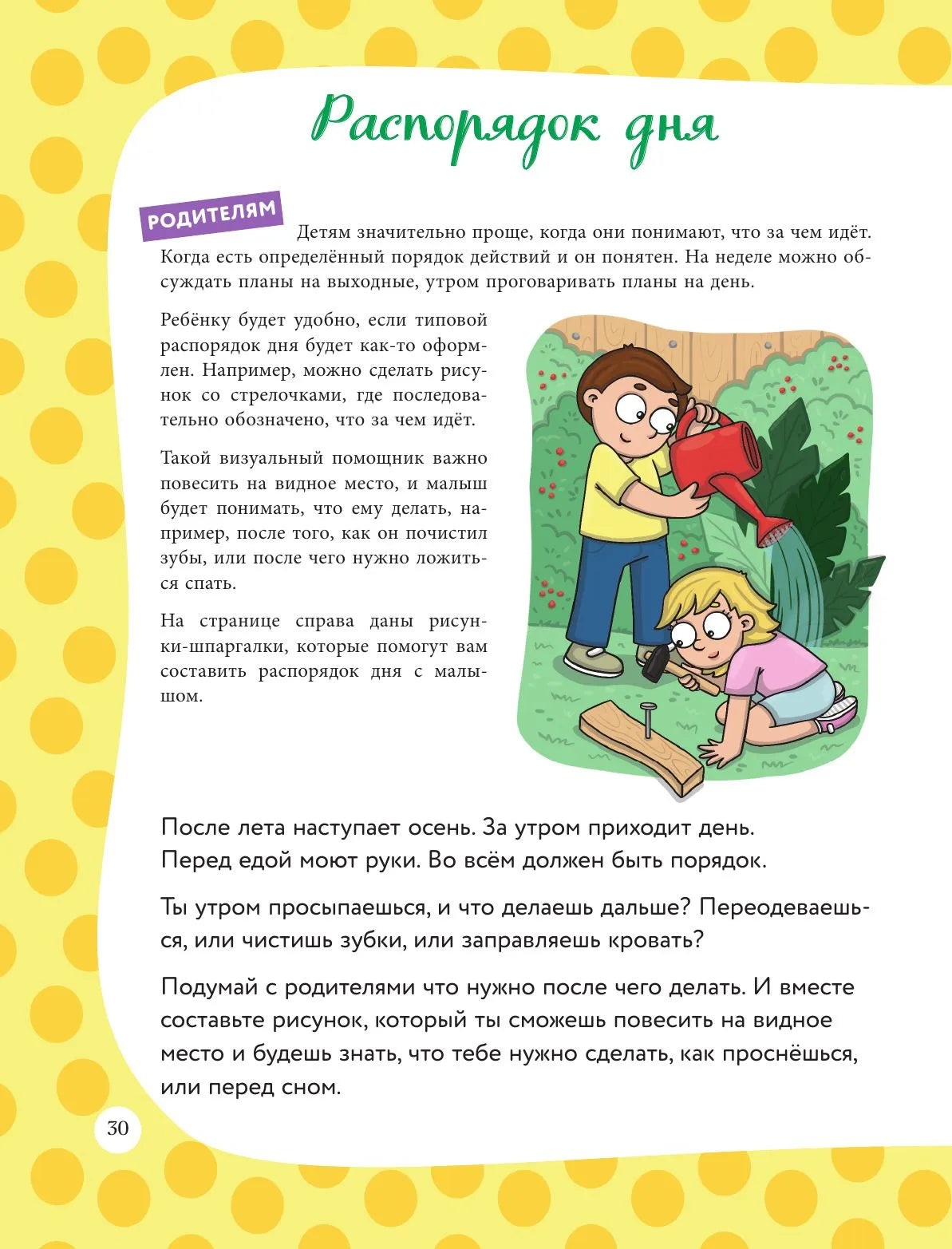 Распорядок дня

РОДИТЕЛЯМ

Детям значительно проще, когда они понимают, что за чем идёт. Когда есть определённый порядок действий и он понятен. На неделе можно обсуждать планы на выходные, утром проговаривать планы на день.

Ребёнку будет удобно, если типовой распорядок дня будет как-то оформлен. Например, можно сделать рисунок со стрелочками, где последовательно обозначено, что за чем идёт.

Такой визуальный помощник важно повесить на видное место, и малыш будет понимать, что ему делать, например, после того, как он почистил зубы, или после чего нужно ложиться спать.

На странице справа даны рисунки-шпаргалки, которые помогут вам составить распорядок дня с малышом.

После лета наступает осень. За утром приходит день. Перед едой моют руки. Во всём должен быть порядок.

Ты утром просыпаешься, и что делаешь дальше? Переодеваешься, или чистишь зубки, или заправляешь кровать?

Подумай с родителями что нужно после чего делать. И вместе составьте рисунок, который ты сможешь повесить на видное место и будешь знать, что тебе нужно сделать, как проснёшься, или перед сном.

30